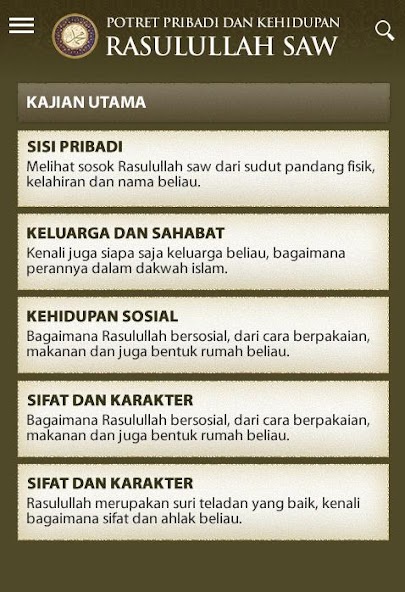 POTRET PRIBADI DAN KEHIDUPAN
RASULULLAH SAW

KAJIAN UTAMA

SISI PRIBADI
Melihat sosok Rasulullah saw dari sudut pandang fisik, kelahiran dan nama beliau.

KELUARGA DAN SAHABAT
Kenali juga siapa saja keluarga beliau, bagaimana perannya dalam dakwah islam.

KEHIDUPAN SOSIAL
Bagaimana Rasulullah bersosial, dari cara berpakaian, makanan dan juga bentuk rumah beliau.

SIFAT DAN KARAKTER
Bagaimana Rasulullah bersosial, dari cara berpakaian, makanan dan juga bentuk rumah beliau.

SIFAT DAN KARAKTER
Rasulullah merupakan suri teladan yang baik, kenali bagaimana sifat dan ahlak beliau.